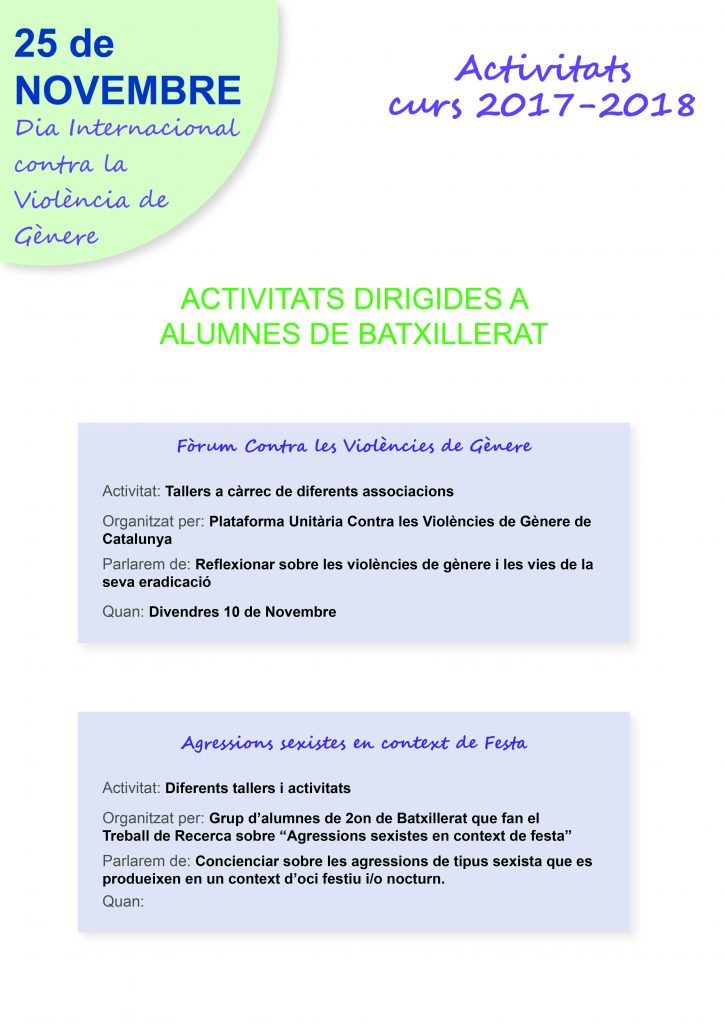 25 de
NOVEMBRE
Dia Internacional contra la Violència de Gènere

Activitats
curs 2017-2018

ACTIVITATS DIRIGIDES A ALUMNES DE BATXILLERAT

Fòrum Contra les Violències de Gènere

Activitat: Tallers a càrrec de diferents associacions

Organitzat per: Plataforma Unitària Contra les Violències de Gènere de Catalunya

Parlarem de: Reflexionar sobre les violències de gènere i les vies de la seva eradicació

Quan: Divendres 10 de Novembre

Agressions sexistes en context de Festa

Activitat: Diferents tallers i activitats

Organitzat per: Grup d'alumnes de 2on de Batxillerat que fan el Treball de Recerca sobre "Agressions sexistes en context de festa"

Parlarem de: Concienciar sobre les agressions de tipus sexista que es produeixen en un context d'oci festiu i/o nocturn.

Quan: